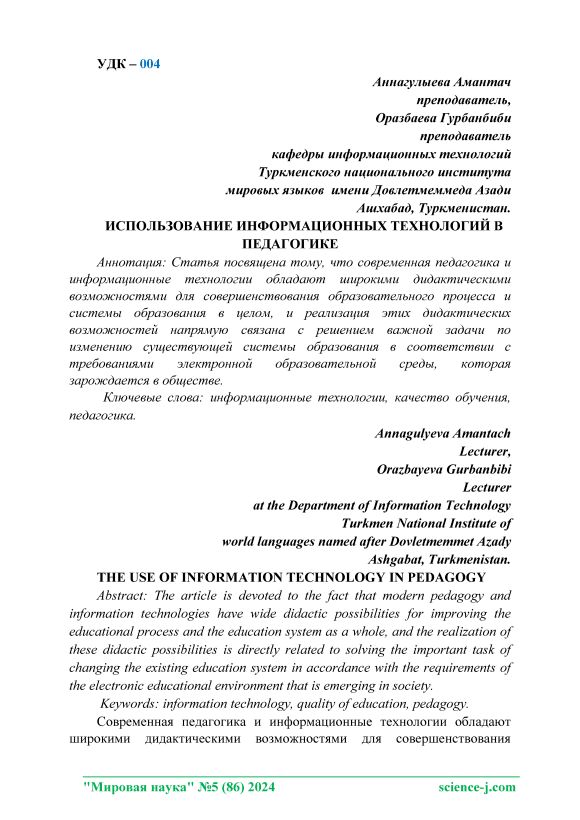 УДК – 004

Аннагулыева Амантач
преподаватель,
Оразбаева Гурбанбиби
преподаватель
кафедры информационных технологий
Туркменского национального института
мировых языков имени Довлетмеммеда Азади
Ашхабад, Туркменистан.

ИСПОЛЬЗОВАНИЕ ИНФОРМАЦИОННЫХ ТЕХНОЛОГИЙ В ПЕДАГОГИКЕ

Аннотация: Статья посвящена тому, что современная педагогика и информационные технологии обладают широкими дидактическими возможностями для совершенствования образовательного процесса и системы образования в целом, и реализация этих дидактических возможностей напрямую связана с решением важной задачи по изменению существующей системы образования в соответствии с требованиями электронной образовательной среды, которая зарождается в обществе.

Ключевые слова: информационные технологии, качество обучения, педагогика.

Annagulyeva Amantach
Lecturer,
Orazbayeva Gurbanbibi
Lecturer
at the Department of Information Technology
Turkmen National Institute of
world languages named after Dovletmemmet Azady
Ashgabat, Turkmenistan.

THE USE OF INFORMATION TECHNOLOGY IN PEDAGOGY

Abstract: The article is devoted to the fact that modern pedagogy and information technologies have wide didactic possibilities for improving the educational process and the education system as a whole, and the realization of these didactic possibilities is directly related to solving the important task of changing the existing education system in accordance with the requirements of the electronic educational environment that is emerging in society.

Keywords: information technology, quality of education, pedagogy.

Современная педагогика и информационные технологии обладают широкими дидактическими возможностями для совершенствования

"Мировая наука" №5 (86) 2024 science-j.com